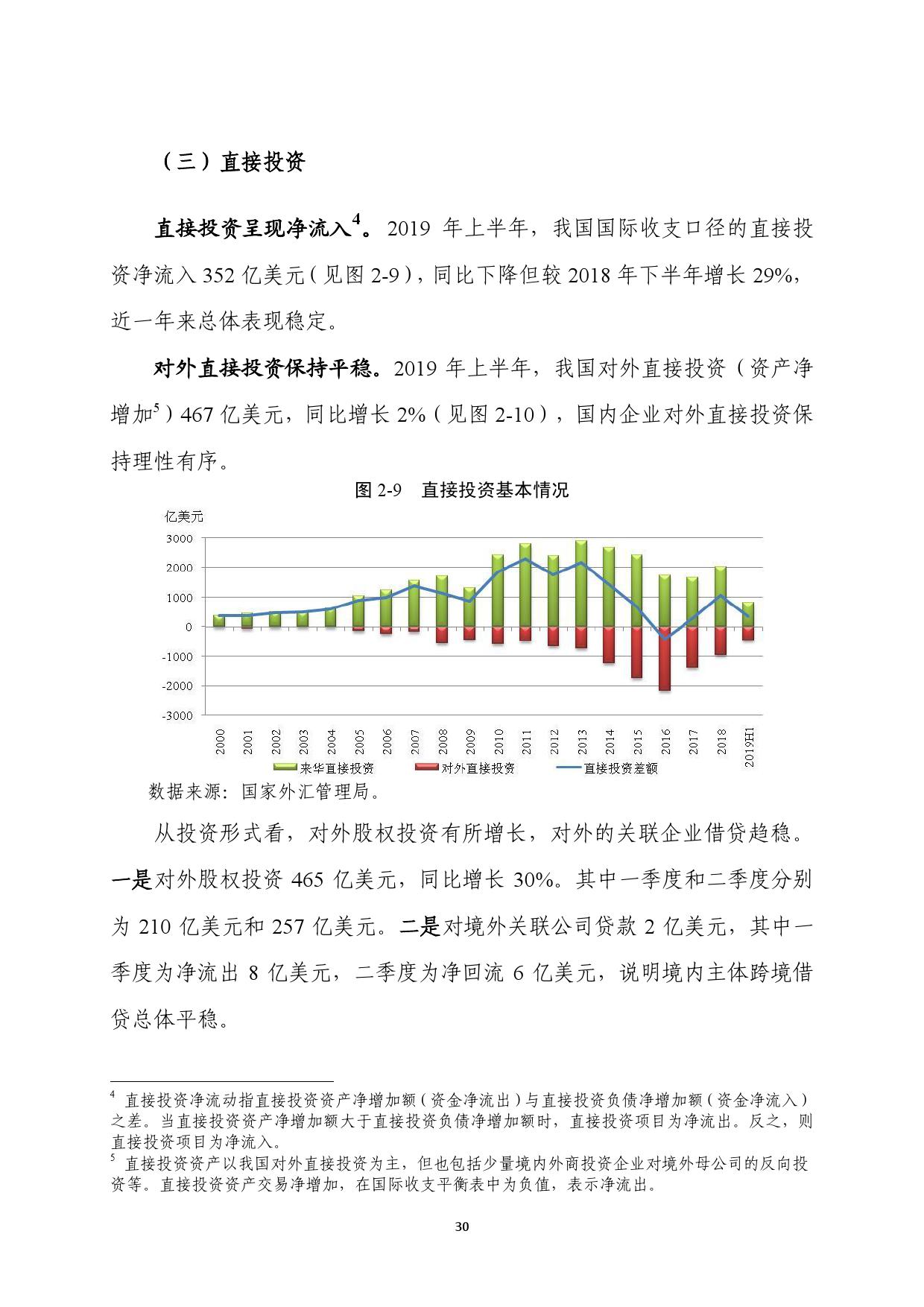 （三）直接投资

直接投资呈现净流入$^4$。2019 年上半年，我国国际收支口径的直接投资净流入 352 亿美元（见图 2-9），同比下降但较 2018 年下半年增长 29%，近一年来总体表现稳定。

对外直接投资保持平稳。2019 年上半年，我国对外直接投资（资产净增加$^5$）467 亿美元，同比增长 2%（见图 2-10），国内企业对外直接投资保持理性有序。

图 2-9　直接投资基本情况

亿美元

3000
2000
1000
0
-1000
-2000
-3000

2000 2001 2002 2003 2004 2005 2006 2007 2008 2009 2010 2011 2012 2013 2014 2015 2016 2017 2018 2019H1

来华直接投资　对外直接投资　直接投资差额

数据来源：国家外汇管理局。

从投资形式看，对外股权投资有所增长，对外的关联企业借贷趋稳。一是对外股权投资 465 亿美元，同比增长 30%。其中一季度和二季度分别为 210 亿美元和 257 亿美元。二是对境外关联公司贷款 2 亿美元，其中一季度为净流出 8 亿美元，二季度为净回流 6 亿美元，说明境内主体跨境借贷总体平稳。

$^4$ 直接投资净流动指直接投资资产净增加额（资金净流出）与直接投资负债净增加额（资金净流入）之差。当直接投资资产净增加额大于直接投资负债净增加额时，直接投资项目为净流出。反之，则直接投资项目为净流入。
$^5$ 直接投资资产以我国对外直接投资为主，但也包括少量境内外商投资企业对境外母公司的反向投资等。直接投资资产交易净增加，在国际收支平衡表中为负值，表示净流出。

30